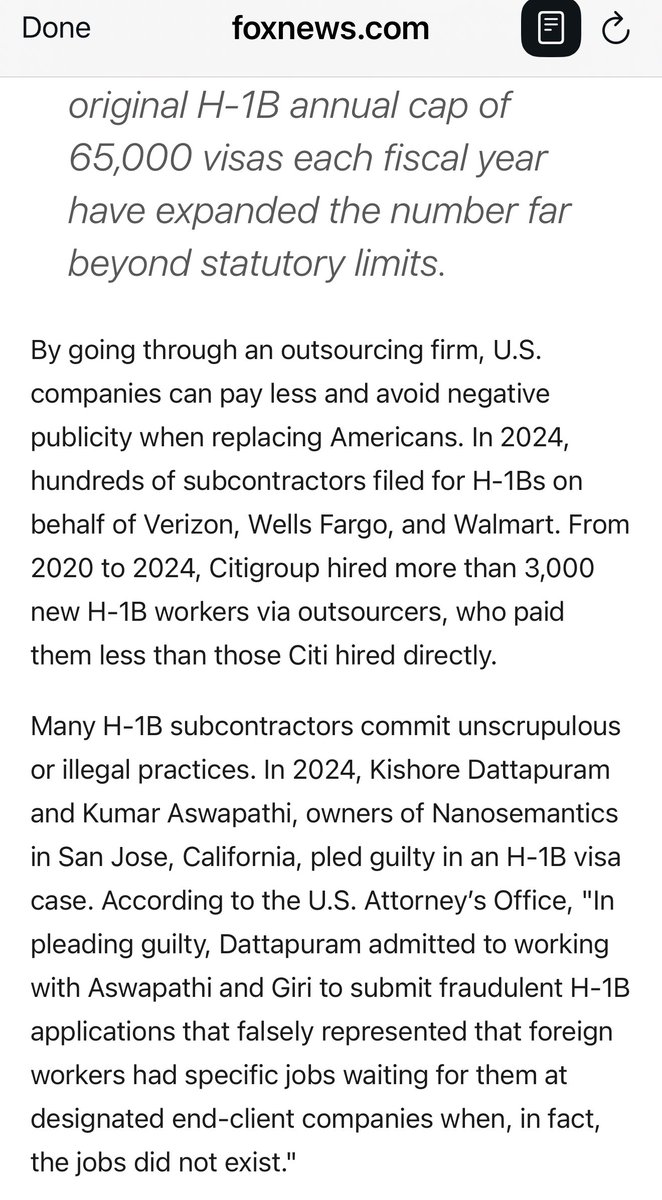 Done foxnews.com

original H-1B annual cap of 65,000 visas each fiscal year have expanded the number far beyond statutory limits.

By going through an outsourcing firm, U.S. companies can pay less and avoid negative publicity when replacing Americans. In 2024, hundreds of subcontractors filed for H-1Bs on behalf of Verizon, Wells Fargo, and Walmart. From 2020 to 2024, Citigroup hired more than 3,000 new H-1B workers via outsourcers, who paid them less than those Citi hired directly.

Many H-1B subcontractors commit unscrupulous or illegal practices. In 2024, Kishore Dattapuram and Kumar Aswapathi, owners of Nanosemantics in San Jose, California, pled guilty in an H-1B visa case. According to the U.S. Attorney's Office, "In pleading guilty, Dattapuram admitted to working with Aswapathi and Giri to submit fraudulent H-1B applications that falsely represented that foreign workers had specific jobs waiting for them at designated end-client companies when, in fact, the jobs did not exist."